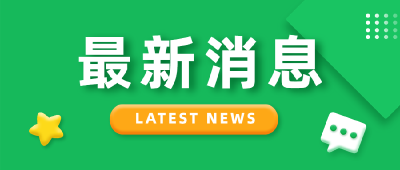 最新消息

LATEST NEWS